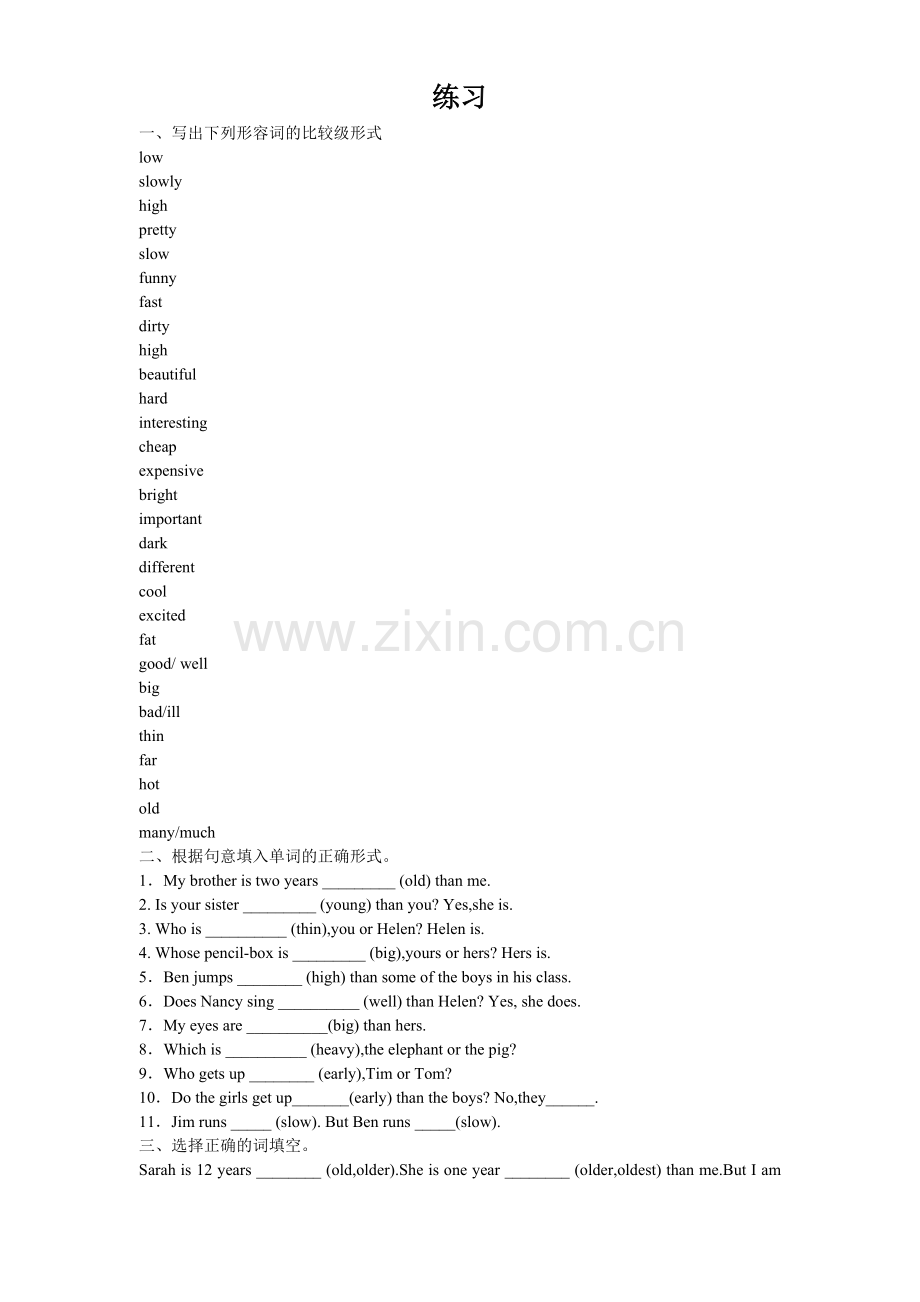 练习

一、写出下列形容词的比较级形式

low

slowly

high

pretty

slow

funny

fast

dirty

high

beautiful

hard

interesting

cheap

expensive

bright

important

dark

different

cool

excited

fat

good/ well

big

bad/ill

thin

far

hot

old

many/much

www.zixin.com.cn

二、根据句意填入单词的正确形式。

1．My brother is two years _________ (old) than me.

2. Is your sister _________ (young) than you? Yes,she is.

3. Who is __________ (thin),you or Helen? Helen is.

4. Whose pencil-box is _________ (big),yours or hers? Hers is.

5．Ben jumps ________ (high) than some of the boys in his class.

6．Does Nancy sing __________ (well) than Helen? Yes, she does.

7．My eyes are __________(big) than hers.

8．Which is __________ (heavy),the elephant or the pig?

9．Who gets up ________ (early),Tim or Tom?

10．Do the girls get up_______(early) than the boys? No,they______.

11．Jim runs _____ (slow). But Ben runs _____(slow).

三、选择正确的词填空。

Sarah is 12 years ________ (old,older).She is one year ________ (older,oldest) than me.But I am